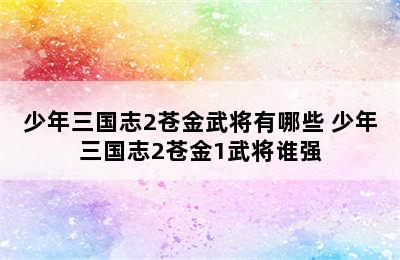 少年三国志2苍金武将有哪些 少年三国志2苍金1武将谁强